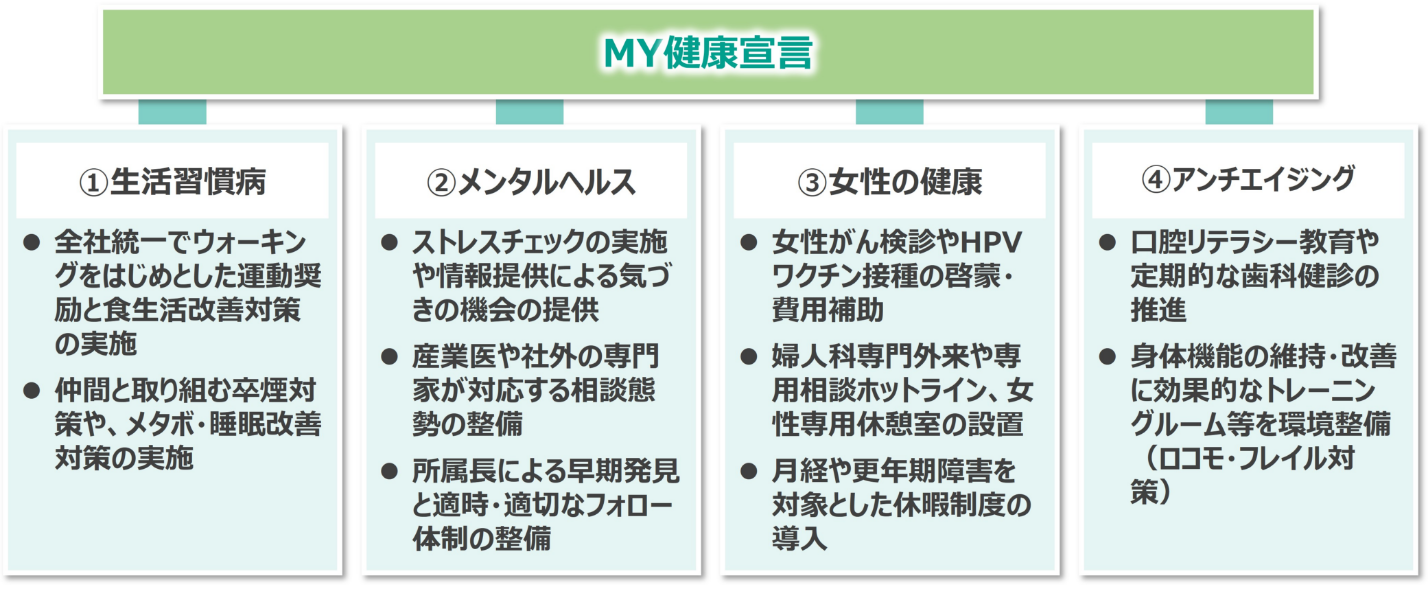 MY健康宣言

①生活習慣病

● 全社統一でウォーキングをはじめとした運動奨励と食生活改善対策の実施

● 仲間と取り組む卒煙対策や、メタボ・睡眠改善対策の実施

②メンタルヘルス

● ストレスチェックの実施や情報提供による気づきの機会の提供

● 産業医や社外の専門家が対応する相談態勢の整備

● 所属長による早期発見と適時・適切なフォロー体制の整備

③女性の健康

● 女性がん検診やHPVワクチン接種の啓蒙・費用補助

● 婦人科専門外来や専用相談ホットライン、女性専用休憩室の設置

● 月経や更年期障害を対象とした休暇制度の導入

④アンチエイジング

● 口腔リテラシー教育や定期的な歯科健診の推進

● 身体機能の維持・改善に効果的なトレーニングルーム等を環境整備（ロコモ・フレイル対策）